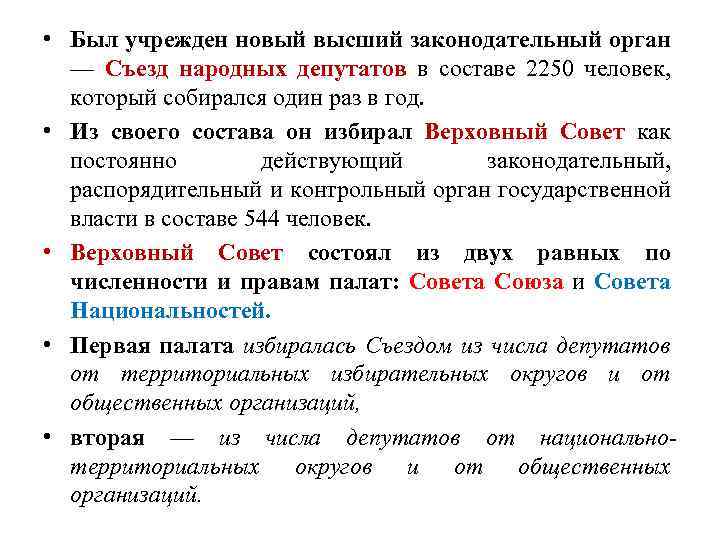 • Был учрежден новый высший законодательный орган — Съезд народных депутатов в составе 2250 человек, который собирался один раз в год.

• Из своего состава он избирал Верховный Совет как постоянно действующий законодательный, распорядительный и контрольный орган государственной власти в составе 544 человек.

• Верховный Совет состоял из двух равных по численности и правам палат: Совета Союза и Совета Национальностей.

• Первая палата избиралась Съездом из числа депутатов от территориальных избирательных округов и от общественных организаций,

• вторая — из числа депутатов от национально-территориальных округов и от общественных организаций.